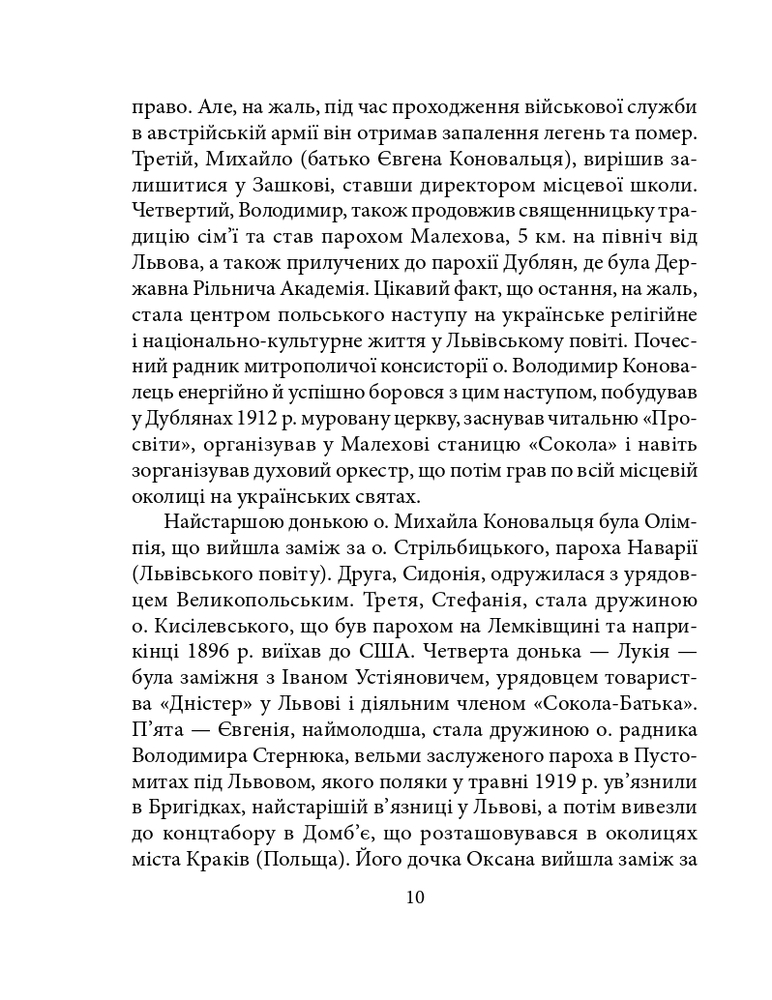 право. Але, на жаль, під час проходження військової служби в австрійській армії він отримав запалення легень та помер. Третій, Михайло (батько Євгена Коновальця), вирішив залишитися у Зашкові, ставши директором місцевої школи. Четвертий, Володимир, також продовжив священницьку традицію сім'ї та став парохом Малехова, 5 км. на північ від Львова, а також прилучених до парохії Дублян, де була Державна Рільнича Академія. Цікавий факт, що остання, на жаль, стала центром польського наступу на українське релігійне і національно-культурне життя у Львівському повіті. Почесний радник митрополичої консисторії о. Володимир Коновалець енергійно й успішно боровся з цим наступом, побудував у Дублянах 1912 р. муровану церкву, заснував читальню «Просвіти», організував у Малехові станицю «Сокола» і навіть зорганізував духовий оркестр, що потім грав по всій місцевій околиці на українських святах.

Найстаршою донькою о. Михайла Коновальця була Олімпія, що вийшла заміж за о. Стрільбицького, пароха Наварії (Львівського повіту). Друга, Сидонія, одружилася з урядовцем Великопольським. Третя, Стефанія, стала дружиною о. Кисілевського, що був парохом на Лемківщині та наприкінці 1896 р. виїхав до США. Четверта донька — Лукія — була заміжня з Іваном Устіяновичем, урядовцем товариства «Дністер» у Львові і діяльним членом «Сокола-Батька». П'ята — Євгенія, наймолодша, стала дружиною о. радника Володимира Стернюка, вельми заслуженого пароха в Пустомитах під Львовом, якого поляки у травні 1919 р. ув'язнили в Бригідках, найстарішій в'язниці у Львові, а потім вивезли до концтабору в Домб'є, що розташовувався в околицях міста Краків (Польща). Його дочка Оксана вийшла заміж за

10